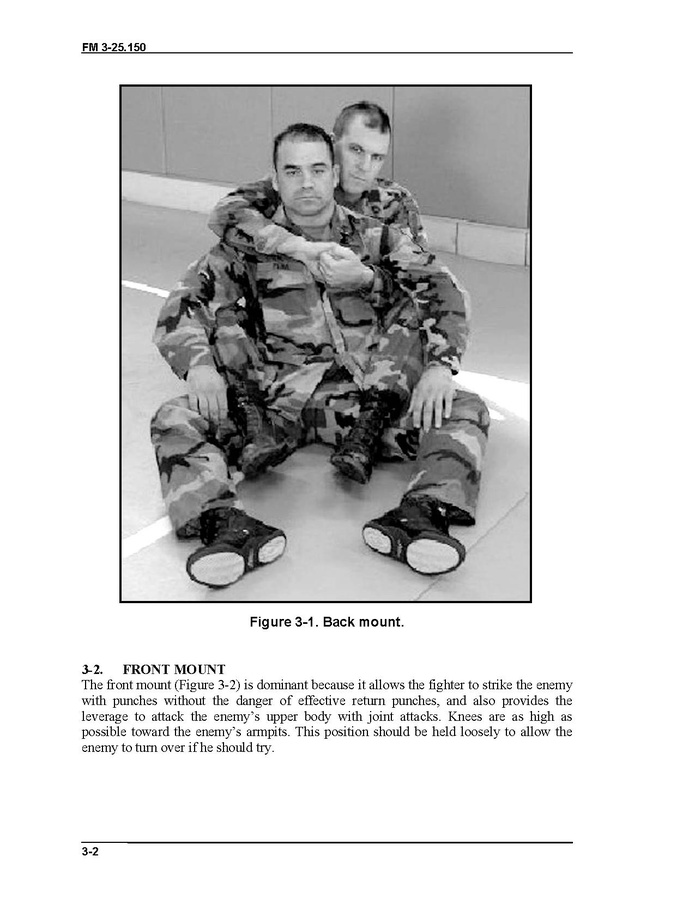 FM 3-25.150

Figure 3-1. Back mount.

3-2. FRONT MOUNT
The front mount (Figure 3-2) is dominant because it allows the fighter to strike the enemy with punches without the danger of effective return punches, and also provides the leverage to attack the enemy's upper body with joint attacks. Knees are as high as possible toward the enemy's armpits. This position should be held loosely to allow the enemy to turn over if he should try.

3-2